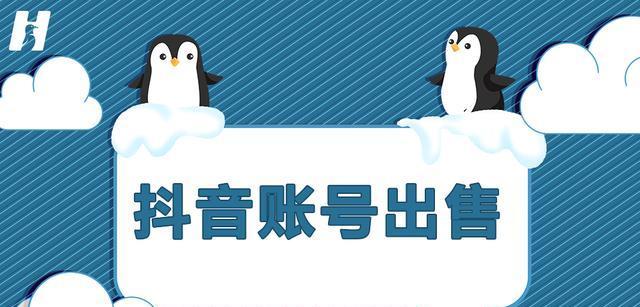 H

抖音账号出售